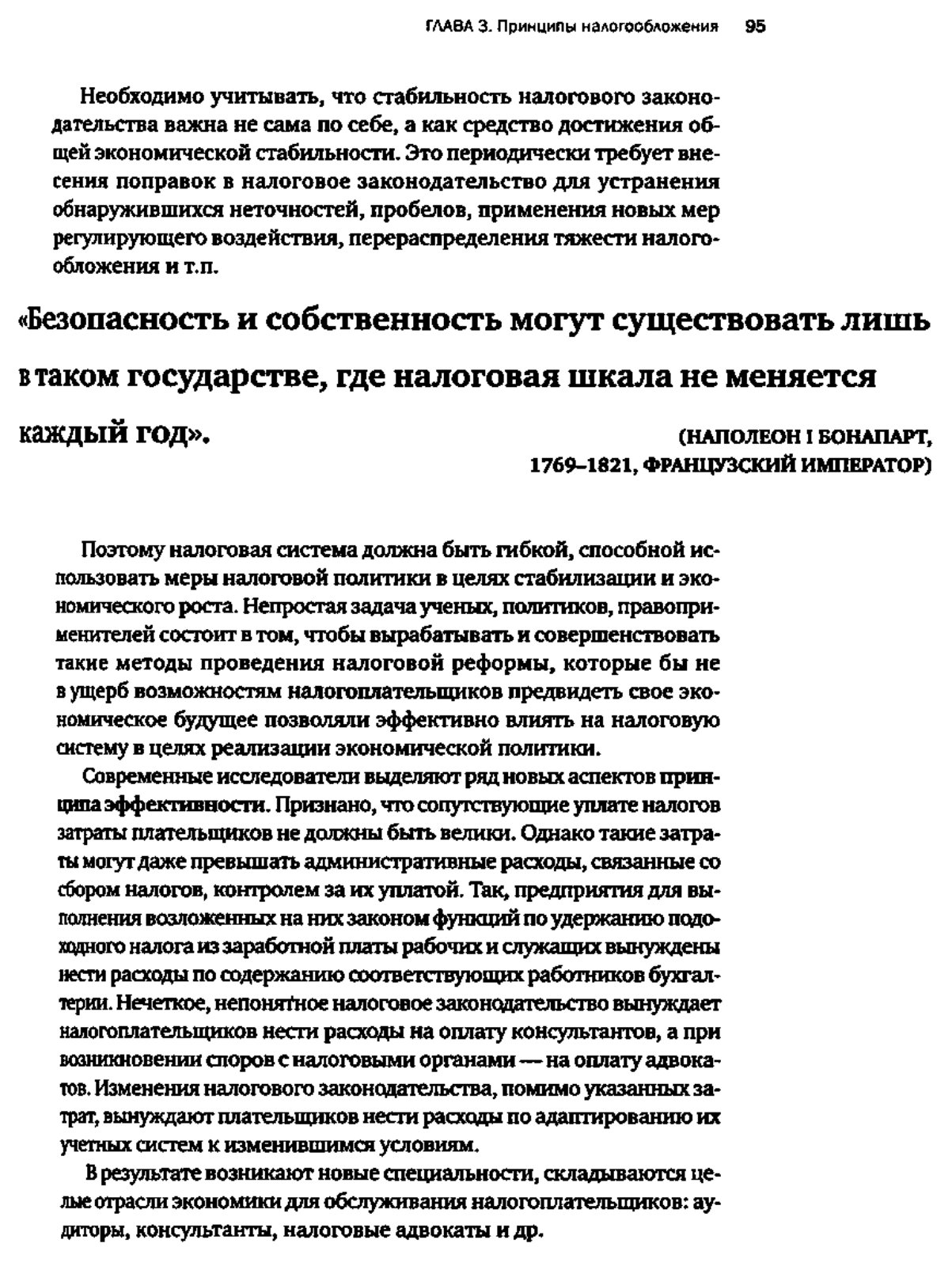 ГЛАВА 3. Принципы налогообложения 95

Необходимо учитывать, что стабильность налогового законодательства важна не сама по себе, а как средство достижения общей экономической стабильности. Это периодически требует внесения поправок в налоговое законодательство для устранения обнаружившихся неточностей, пробелов, применения новых мер регулирующего воздействия, перераспределения тяжести налогообложения и т.п.

«Безопасность и собственность могут существовать лишь в таком государстве, где налоговая шкала не меняется каждый год».

(НАПОЛЕОН I БОНАПАРТ, 1769–1821, ФРАНЦУЗСКИЙ ИМПЕРАТОР)

Поэтому налоговая система должна быть гибкой, способной использовать меры налоговой политики в целях стабилизации и экономического роста. Непростая задача ученых, политиков, правоприменителей состоит в том, чтобы вырабатывать и совершенствовать такие методы проведения налоговой реформы, которые бы не в ущерб возможностям налогоплательщиков предвидеть свое экономическое будущее позволяли эффективно влиять на налоговую систему в целях реализации экономической политики.

Современные исследователи выделяют ряд новых аспектов принципа эффективности. Признано, что сопутствующие уплате налогов затраты плательщиков не должны быть велики. Однако такие затраты могут даже превышать административные расходы, связанные со сбором налогов, контролем за их уплатой. Так, предприятия для выполнения возложенных на них законом функций по удержанию подоходного налога из заработной платы рабочих и служащих вынуждены нести расходы по содержанию соответствующих работников бухгалтерии. Нечеткое, непонятное налоговое законодательство вынуждает налогоплательщиков нести расходы на оплату консультантов, а при возникновении споров с налоговыми органами — на оплату адвокатов. Изменения налогового законодательства, помимо указанных затрат, вынуждают плательщиков нести расходы по адаптированию их учетных систем к изменившимся условиям.

В результате возникают новые специальности, складываются целые отрасли экономики для обслуживания налогоплательщиков: аудиторы, консультанты, налоговые адвокаты и др.